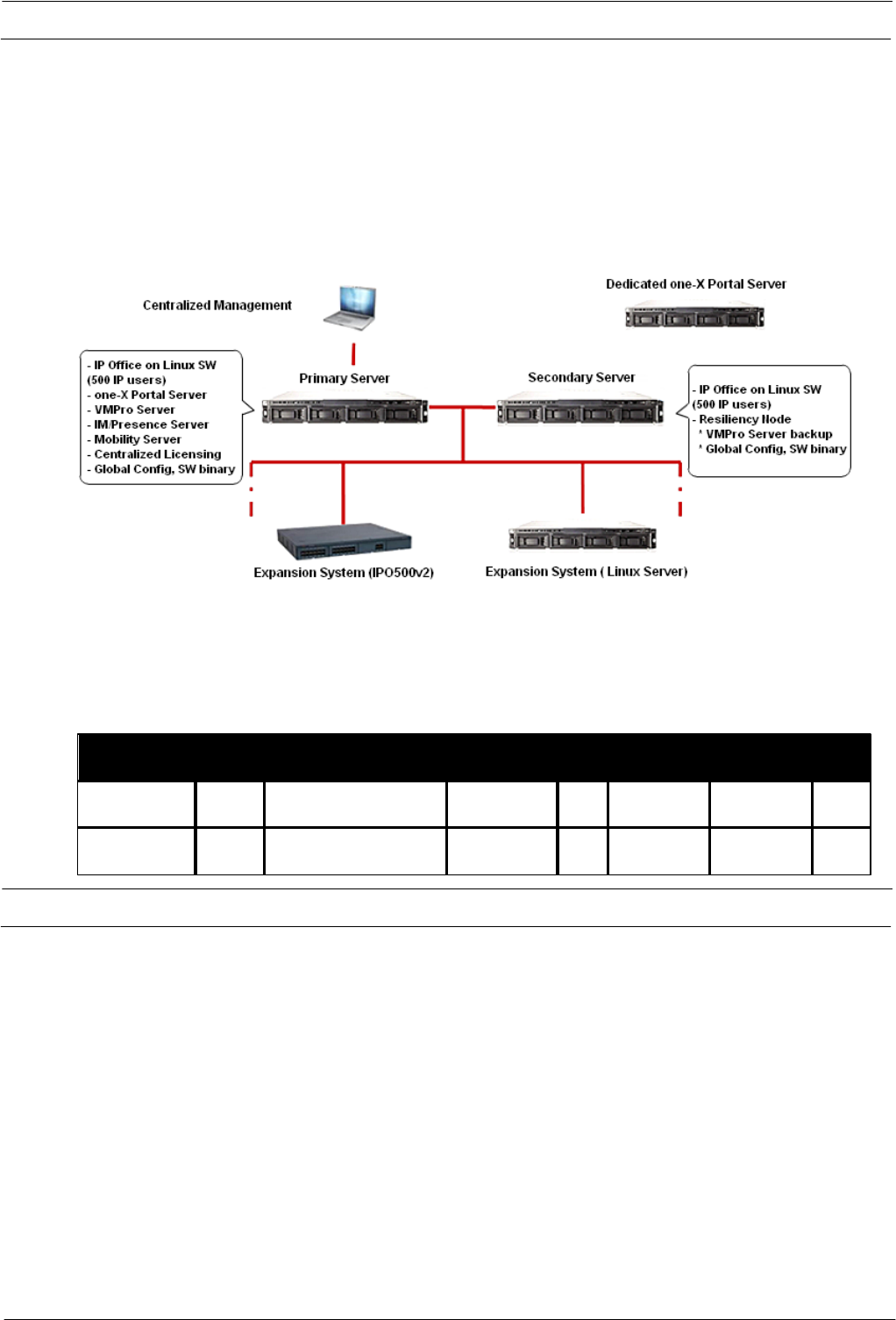 Centralized Management

Dedicated one-X Portal Server

- IP Office on Linux SW (500 IP users)
- one-X Portal Server
- VMPro Server
- IM/Presence Server
- Mobility Server
- Centralized Licensing
- Global Config, SW binary

Primary Server

Secondary Server

- IP Office on Linux SW (500 IP users)
- Resiliency Node
  * VMPro Server backup
  * Global Config, SW binary

Expansion System (IPO500v2)

Expansion System ( Linux Server)